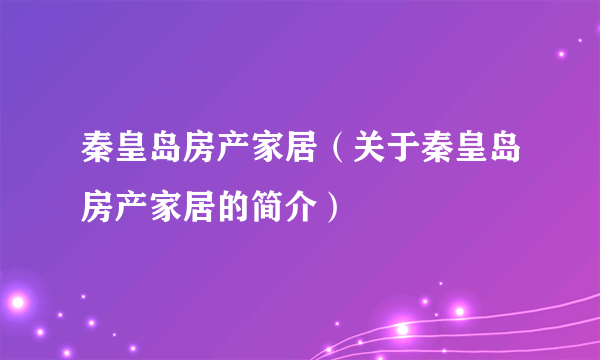 秦皇岛房产家居（关于秦皇岛房产家居的简介）